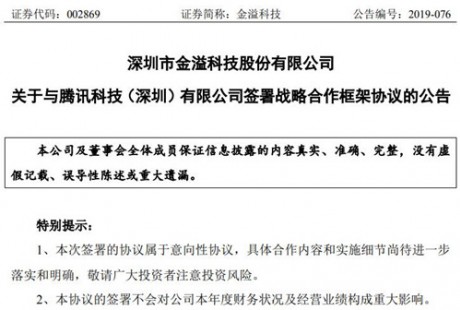 证券代码：002869　　证券简称：金溢科技　　公告编号：2019-076

深圳市金溢科技股份有限公司

关于与腾讯科技（深圳）有限公司签署战略合作框架协议的公告

本公司及董事会全体成员保证信息披露的内容真实、准确、完整，没有虚假记载、误导性陈述或重大遗漏。

特别提示：

1、本次签署的协议属于意向性协议，具体合作内容和实施细节尚待进一步落实和明确，敬请广大投资者注意投资风险。

2、本协议的签署不会对公司本年度财务状况及经营业绩构成重大影响。